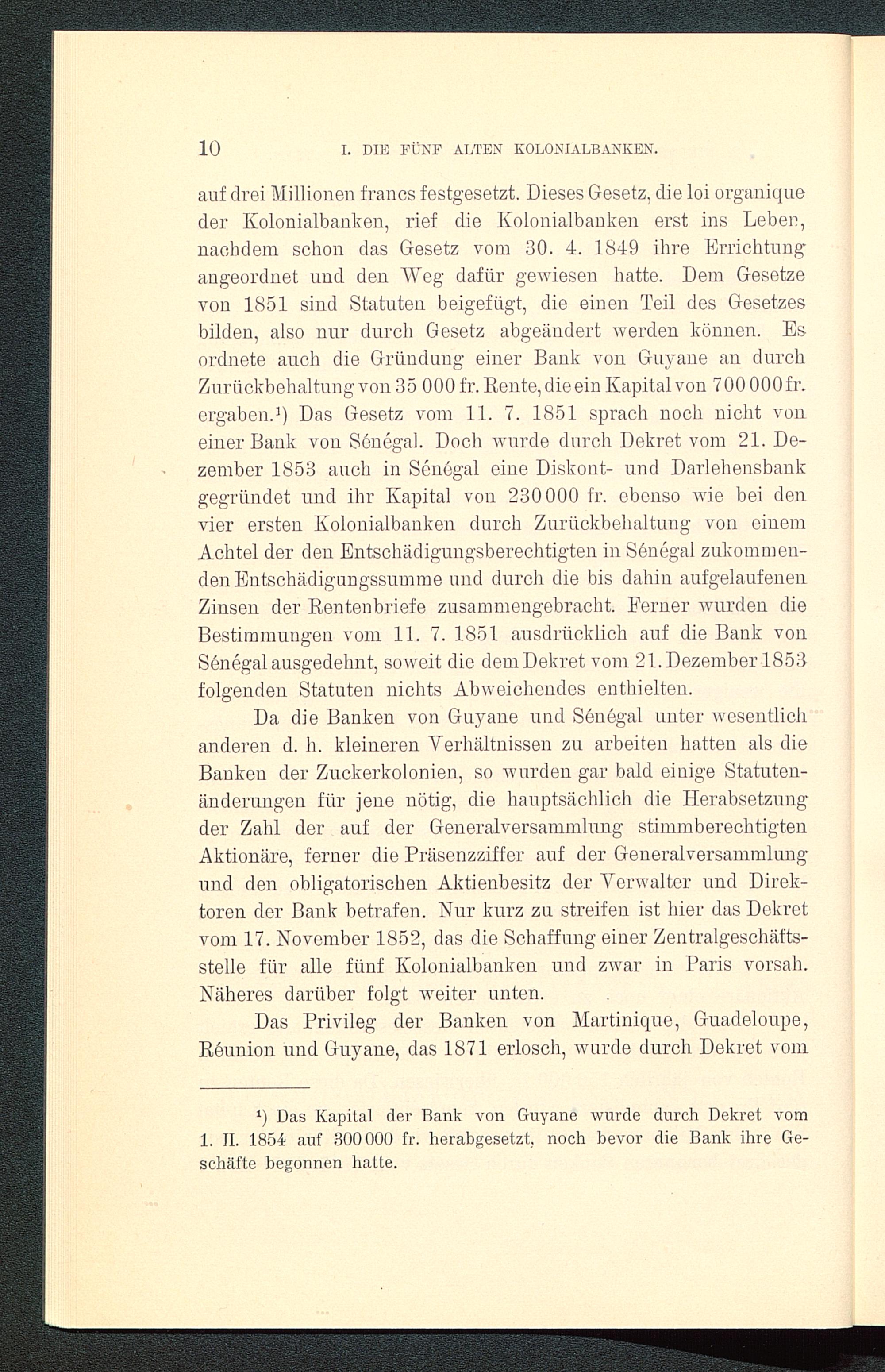 10 I. DIE FÜNF ALTEN KOLONIALBANKEN.

auf drei Millionen francs festgesetzt. Dieses Gesetz, die loi organique der Kolonialbanken, rief die Kolonialbanken erst ins Leben, nachdem schon das Gesetz vom 30. 4. 1849 ihre Errichtung angeordnet und den Weg dafür gewiesen hatte. Dem Gesetze von 1851 sind Statuten beigefügt, die einen Teil des Gesetzes bilden, also nur durch Gesetz abgeändert werden können. Es ordnete auch die Gründung einer Bank von Guyane an durch Zurückbehaltung von 35 000 fr. Rente, die ein Kapital von 700 000 fr. ergaben.¹) Das Gesetz vom 11. 7. 1851 sprach noch nicht von einer Bank von Sénégal. Doch wurde durch Dekret vom 21. Dezember 1853 auch in Sénégal eine Diskont- und Darlehensbank gegründet und ihr Kapital von 230 000 fr. ebenso wie bei den vier ersten Kolonialbanken durch Zurückbehaltung von einem Achtel der den Entschädigungsberechtigten in Sénégal zukommenden Entschädigungssumme und durch die bis dahin aufgelaufenen Zinsen der Rentenbriefe zusammengebracht. Ferner wurden die Bestimmungen vom 11. 7. 1851 ausdrücklich auf die Bank von Sénégal ausgedehnt, soweit die dem Dekret vom 21. Dezember 1853 folgenden Statuten nichts Abweichendes enthielten.

Da die Banken von Guyane und Sénégal unter wesentlich anderen d. h. kleineren Verhältnissen zu arbeiten hatten als die Banken der Zuckerkolonien, so wurden gar bald einige Statutenänderungen für jene nötig, die hauptsächlich die Herabsetzung der Zahl der auf der Generalversammlung stimmberechtigten Aktionäre, ferner die Präsenzziffer auf der Generalversammlung und den obligatorischen Aktienbesitz der Verwalter und Direktoren der Bank betrafen. Nur kurz zu streifen ist hier das Dekret vom 17. November 1852, das die Schaffung einer Zentralgeschäftsstelle für alle fünf Kolonialbanken und zwar in Paris vorsah. Näheres darüber folgt weiter unten.

Das Privileg der Banken von Martinique, Guadeloupe, Réunion und Guyane, das 1871 erlosch, wurde durch Dekret vom

¹) Das Kapital der Bank von Guyane wurde durch Dekret vom 1. II. 1854 auf 300 000 fr. herabgesetzt, noch bevor die Bank ihre Geschäfte begonnen hatte.